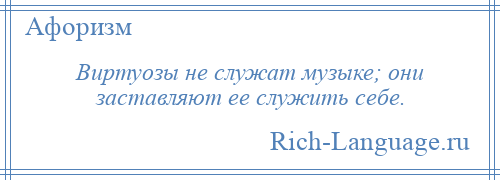 Афоризм

Виртуозы не служат музыке; они заставляют ее служить себе.

Rich-Language.ru